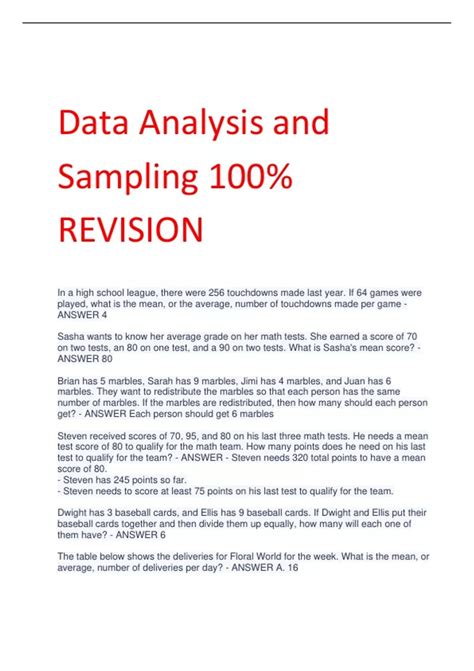 Data Analysis and Sampling 100% REVISION

In a high school league, there were 256 touchdowns made last year. If 64 games were played, what is the mean, or the average, number of touchdowns made per game - ANSWER 4

Sasha wants to know her average grade on her math tests. She earned a score of 70 on two tests, an 80 on one test, and a 90 on two tests. What is Sasha's mean score? - ANSWER 80

Brian has 5 marbles, Sarah has 9 marbles, Jimi has 4 marbles, and Juan has 6 marbles. They want to redistribute the marbles so that each person has the same number of marbles. If the marbles are redistributed, then how many should each person get? - ANSWER Each person should get 6 marbles

Steven received scores of 70, 95, and 80 on his last three math tests. He needs a mean test score of 80 to qualify for the math team. How many points does he need on his last test to qualify for the team? - ANSWER - Steven needs 320 total points to have a mean score of 80.
- Steven has 245 points so far.
- Steven needs to score at least 75 points on his last test to qualify for the team.

Dwight has 3 baseball cards, and Ellis has 9 baseball cards. If Dwight and Ellis put their baseball cards together and then divide them up equally, how many will each one of them have? - ANSWER 6

The table below shows the deliveries for Floral World for the week. What is the mean, or average, number of deliveries per day? - ANSWER A. 16